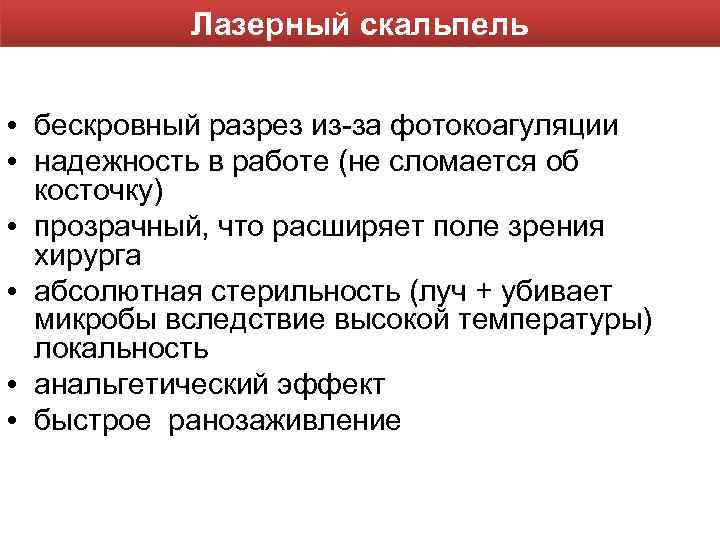 Лазерный скальпель

• бескровный разрез из-за фотокоагуляции
• надежность в работе (не сломается об косточку)
• прозрачный, что расширяет поле зрения хирурга
• абсолютная стерильность (луч + убивает микробы вследствие высокой температуры) локальность
• анальгетический эффект
• быстрое ранозаживление